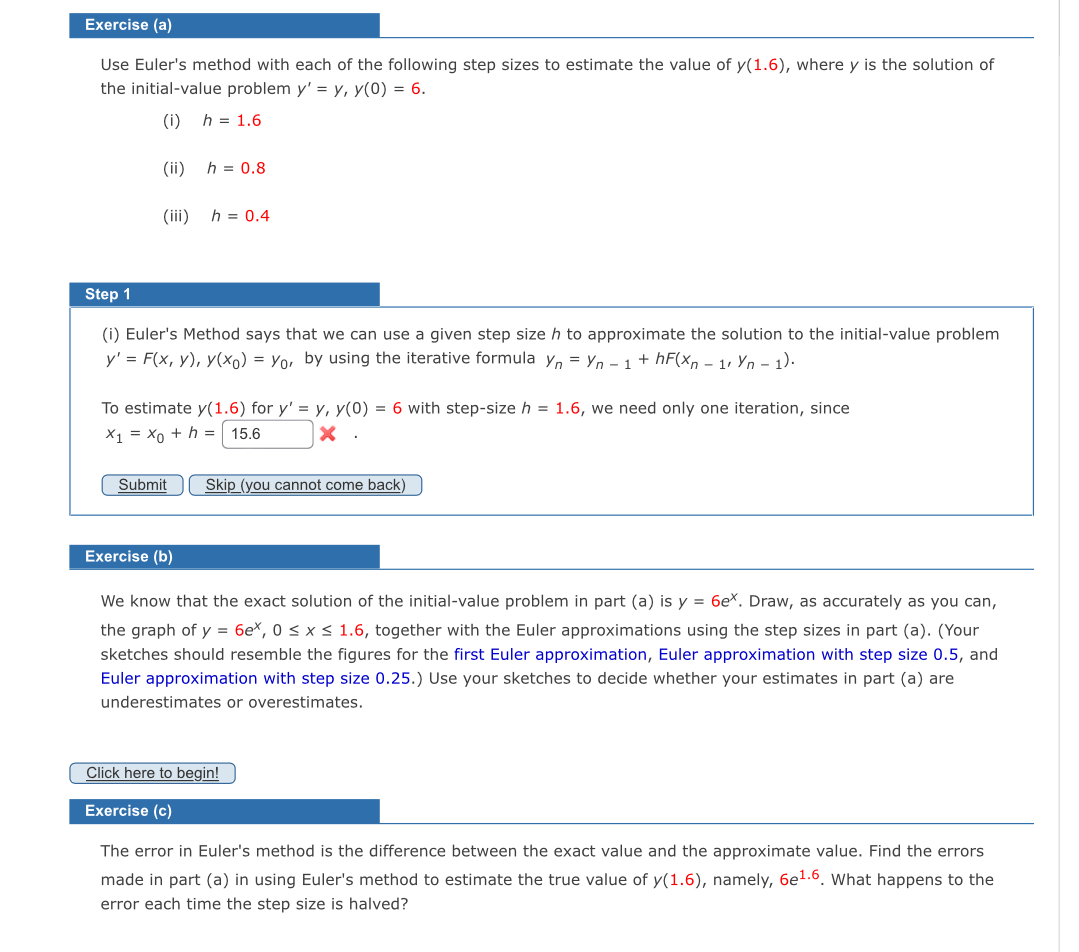 Exercise (a)

Use Euler's method with each of the following step sizes to estimate the value of $y(1.6)$, where $y$ is the solution of the initial-value problem $y' = y$, $y(0) = 6$.

(i) $h = 1.6$

(ii) $h = 0.8$

(iii) $h = 0.4$

Step 1

(i) Euler's Method says that we can use a given step size $h$ to approximate the solution to the initial-value problem $y' = F(x, y)$, $y(x_0) = y_0$, by using the iterative formula $y_n = y_{n-1} + hF(x_{n-1}, y_{n-1})$.

To estimate $y(1.6)$ for $y' = y$, $y(0) = 6$ with step-size $h = 1.6$, we need only one iteration, since $x_1 = x_0 + h =$ 15.6 .

Submit Skip (you cannot come back)

Exercise (b)

We know that the exact solution of the initial-value problem in part (a) is $y = 6e^x$. Draw, as accurately as you can, the graph of $y = 6e^x$, $0 \le x \le 1.6$, together with the Euler approximations using the step sizes in part (a). (Your sketches should resemble the figures for the first Euler approximation, Euler approximation with step size 0.5, and Euler approximation with step size 0.25.) Use your sketches to decide whether your estimates in part (a) are underestimates or overestimates.

Click here to begin!

Exercise (c)

The error in Euler's method is the difference between the exact value and the approximate value. Find the errors made in part (a) in using Euler's method to estimate the true value of $y(1.6)$, namely, $6e^{1.6}$. What happens to the error each time the step size is halved?